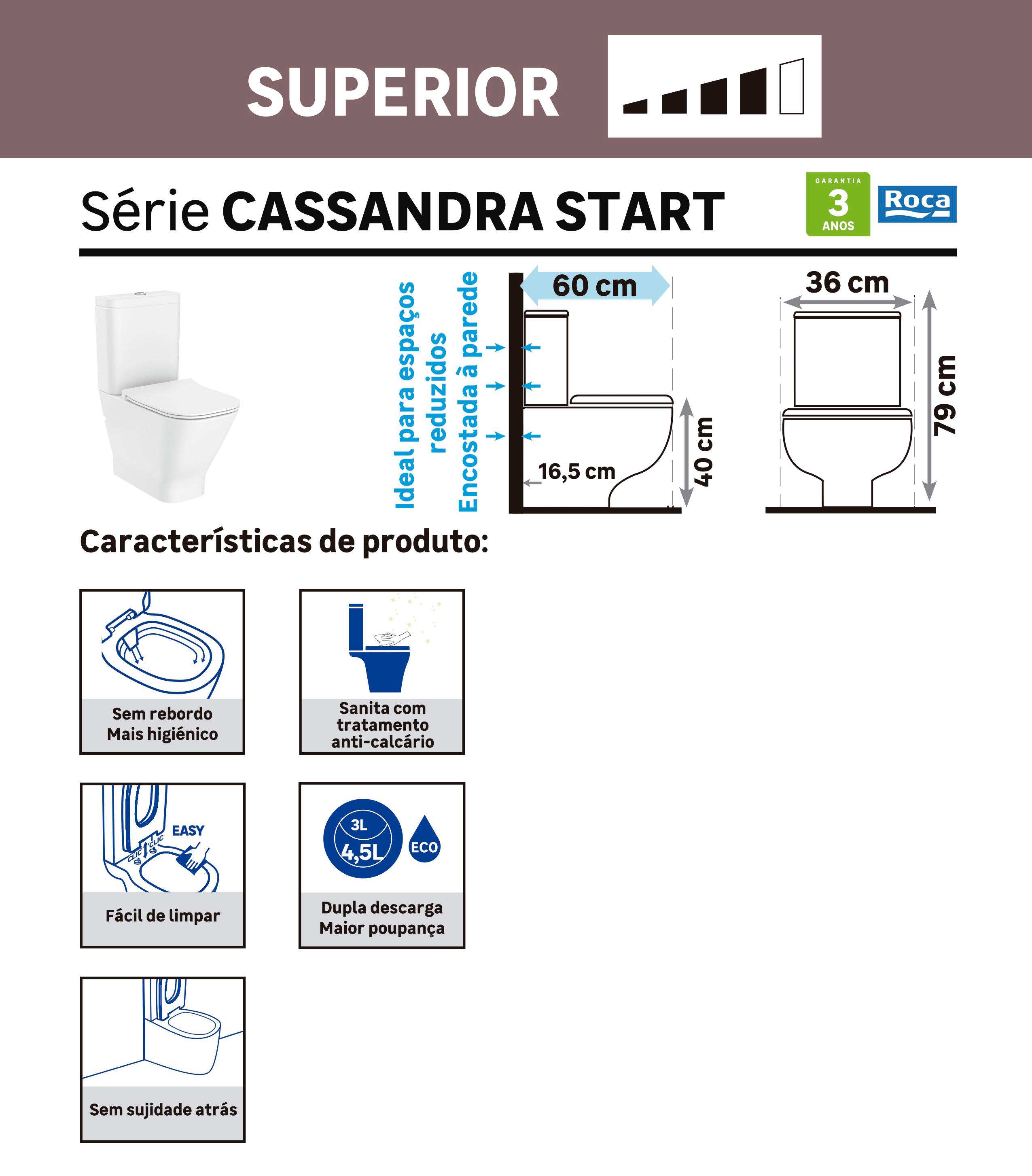 SUPERIOR

Série CASSANDRA START

GARANTIA 3 ANOS

Roca

Ideal para espaços reduzidos
Encostada à parede

60 cm

16,5 cm

40 cm

36 cm

79 cm

Características de produto:

Sem rebordo
Mais higiénico

Sanita com tratamento anti-calcário

EASY
CLIC CLIC

Fácil de limpar

3L
4,5L
ECO

Dupla descarga
Maior poupança

Sem sujidade atrás